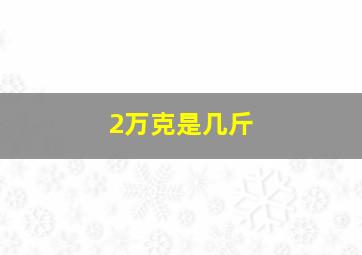 2万克是几斤